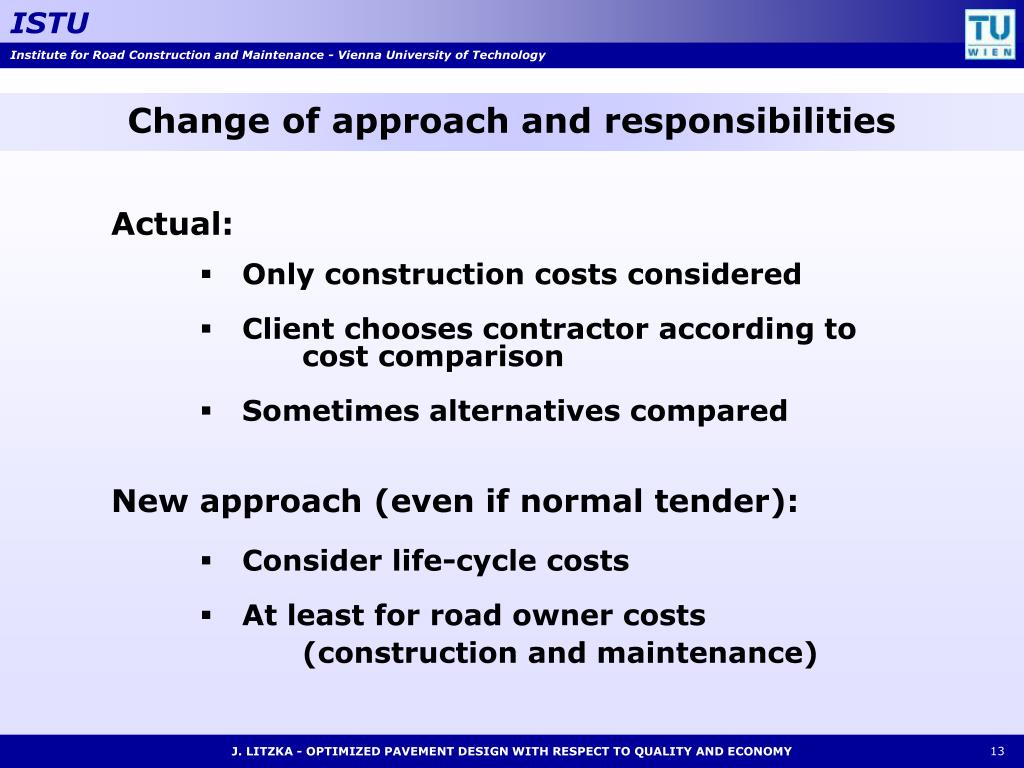 ISTU

Institute for Road Construction and Maintenance - Vienna University of Technology

TU WIEN

Change of approach and responsibilities

Actual:

▪ Only construction costs considered

▪ Client chooses contractor according to cost comparison

▪ Sometimes alternatives compared

New approach (even if normal tender):

▪ Consider life-cycle costs

▪ At least for road owner costs (construction and maintenance)

J. LITZKA - OPTIMIZED PAVEMENT DESIGN WITH RESPECT TO QUALITY AND ECONOMY

13